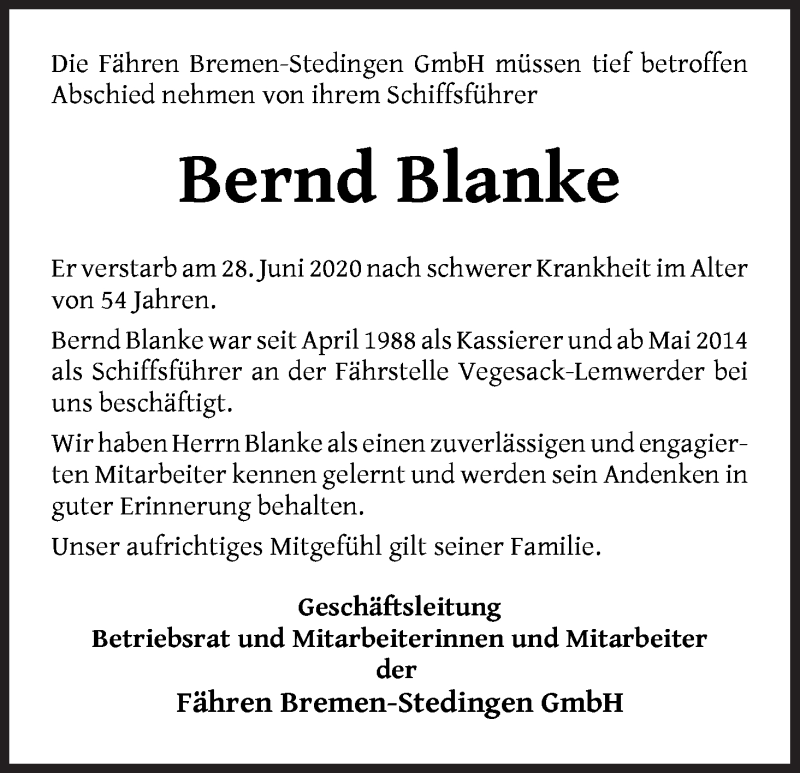 Die Fähren Bremen-Stedingen GmbH müssen tief betroffen Abschied nehmen von ihrem Schiffsführer

Bernd Blanke

Er verstarb am 28. Juni 2020 nach schwerer Krankheit im Alter von 54 Jahren.

Bernd Blanke war seit April 1988 als Kassierer und ab Mai 2014 als Schiffsführer an der Fährstelle Vegesack-Lemwerder bei uns beschäftigt.

Wir haben Herrn Blanke als einen zuverlässigen und engagierten Mitarbeiter kennen gelernt und werden sein Andenken in guter Erinnerung behalten.

Unser aufrichtiges Mitgefühl gilt seiner Familie.

Geschäftsleitung
Betriebsrat und Mitarbeiterinnen und Mitarbeiter
der
Fähren Bremen-Stedingen GmbH